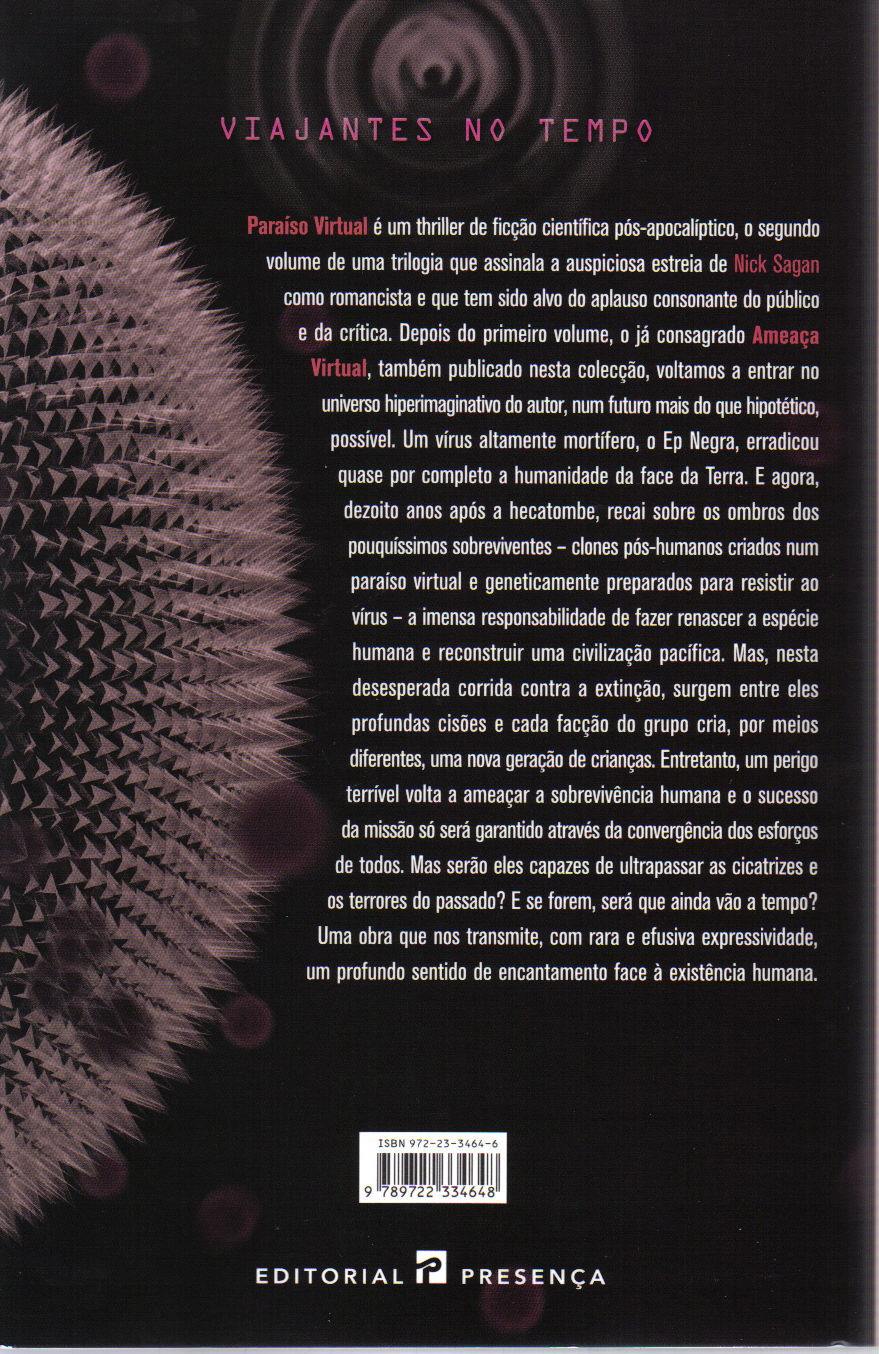 VIAJANTES NO TEMPO

Paraíso Virtual é um thriller de ficção científica pós-apocalíptico, o segundo volume de uma trilogia que assinala a auspiciosa estreia de Nick Sagan como romancista e que tem sido alvo do aplauso consonante do público e da crítica. Depois do primeiro volume, o já consagrado Ameaça Virtual, também publicado nesta colecção, voltamos a entrar no universo hiperimaginativo do autor, num futuro mais do que hipotético, possível. Um vírus altamente mortífero, o Ep Negra, erradicou quase por completo a humanidade da face da Terra. E agora, dezoito anos após a hecatombe, recai sobre os ombros dos pouquíssimos sobreviventes – clones pós-humanos criados num paraíso virtual e geneticamente preparados para resistir ao vírus – a imensa responsabilidade de fazer renascer a espécie humana e reconstruir uma civilização pacífica. Mas, nesta desesperada corrida contra a extinção, surgem entre eles profundas cisões e cada facção do grupo cria, por meios diferentes, uma nova geração de crianças. Entretanto, um perigo terrível volta a ameaçar a sobrevivência humana e o sucesso da missão só será garantido através da convergência dos esforços de todos. Mas serão eles capazes de ultrapassar as cicatrizes e os terrores do passado? E se forem, será que ainda vão a tempo? Uma obra que nos transmite, com rara e efusiva expressividade, um profundo sentido de encantamento face à existência humana.

ISBN 972-23-3464-6
9 789722 334648

EDITORIAL PRESENÇA